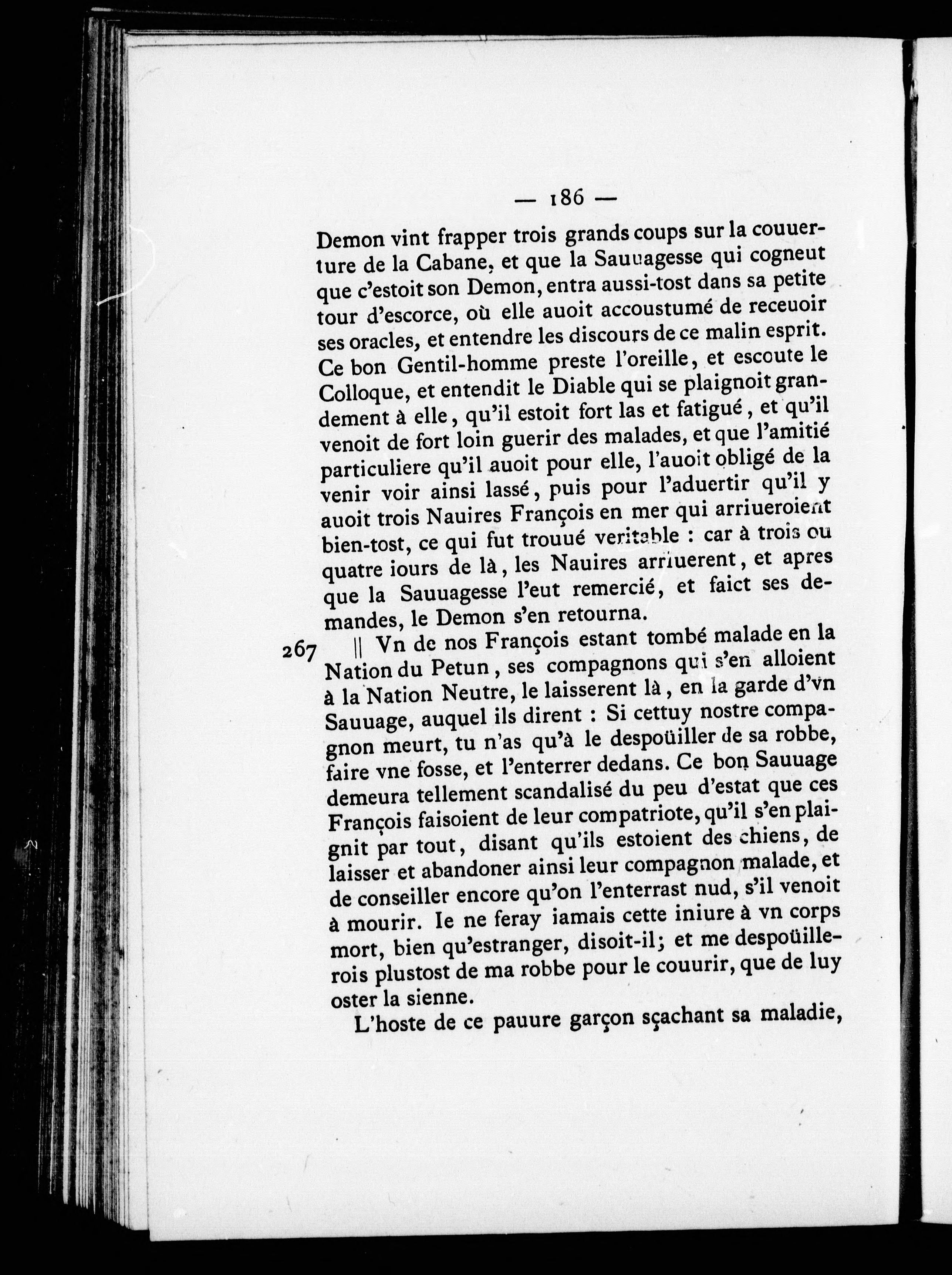 — 186 —

Demon vint frapper trois grands coups sur la couuerture de la Cabane, et que la Sauuagesse qui cogneut que c'estoit son Demon, entra aussi-tost dans sa petite tour d'escorce, où elle auoit accoustumé de receuoir ses oracles, et entendre les discours de ce malin esprit. Ce bon Gentil-homme preste l'oreille, et escoute le Colloque, et entendit le Diable qui se plaignoit grandement à elle, qu'il estoit fort las et fatigué, et qu'il venoit de fort loin guerir des malades, et que l'amitié particuliere qu'il auoit pour elle, l'auoit obligé de la venir voir ainsi lassé, puis pour l'aduertir qu'il y auoit trois Nauires François en mer qui arriueroient bien-tost, ce qui fut trouué veritable : car à trois ou quatre iours de là, les Nauires arriuerent, et apres que la Sauuagesse l'eut remercié, et faict ses demandes, le Demon s'en retourna.

267 || Vn de nos François estant tombé malade en la Nation du Petun, ses compagnons qui s'en alloient à la Nation Neutre, le laisserent là, en la garde d'vn Sauuage, auquel ils dirent : Si cettuy nostre compagnon meurt, tu n'as qu'à le despoüiller de sa robbe, faire vne fosse, et l'enterrer dedans. Ce bon Sauuage demeura tellement scandalisé du peu d'estat que ces François faisoient de leur compatriote, qu'il s'en plaignit par tout, disant qu'ils estoient des chiens, de laisser et abandoner ainsi leur compagnon malade, et de conseiller encore qu'on l'enterrast nud, s'il venoit à mourir. Ie ne feray iamais cette iniure à vn corps mort, bien qu'estranger, disoit-il; et me despoüillerois plustost de ma robbe pour le couurir, que de luy oster la sienne.

L'hoste de ce pauure garçon sçachant sa maladie,